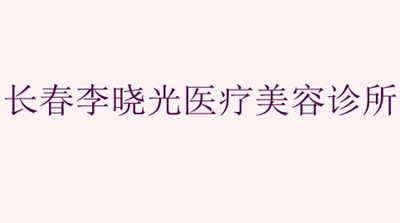 长春李晓光医疗美容诊所